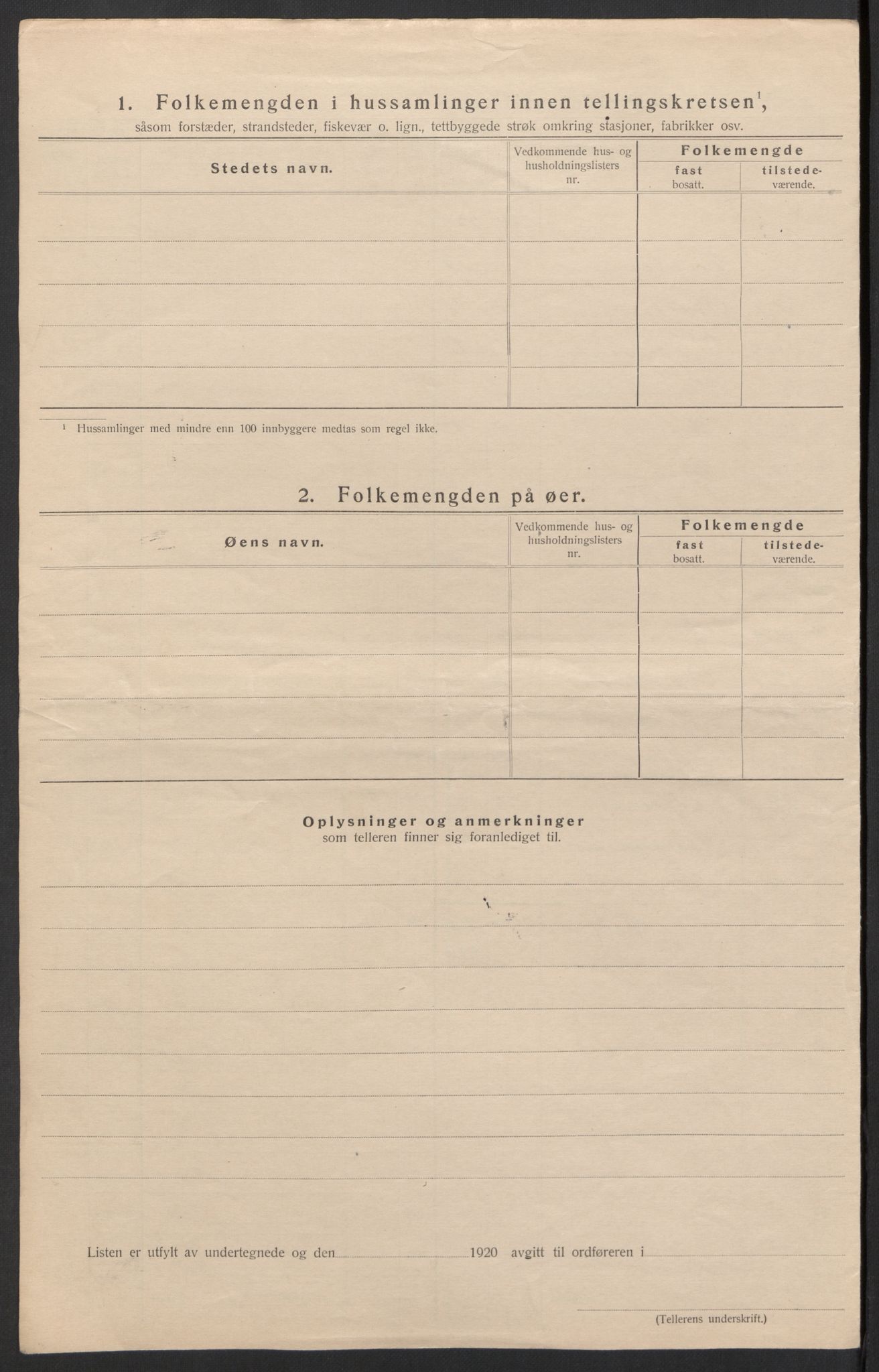 1. Folkemengden i hussamlinger innen tellingskretsen$^1$, såsom forstæder, strandsteder, fiskevær o. lign., tettbyggede strøk omkring stasjoner, fabrikker osv.

| Stedets navn. | Vedkommende hus- og husholdningslisters nr. | Folkemengde fast bosatt. | Folkemengde tilstedeværende. |
|---|---|---|---|
| | | | |
| | | | |
| | | | |
| | | | |
| | | | |

$^1$ Hussamlinger med mindre enn 100 innbyggere medtas som regel ikke.

2. Folkemengden på øer.

| Øens navn. | Vedkommende hus- og husholdningslisters nr. | Folkemengde fast bosatt. | Folkemengde tilstedeværende. |
|---|---|---|---|
| | | | |
| | | | |
| | | | |
| | | | |
| | | | |

Oplysninger og anmerkninger
som telleren finner sig foranlediget til.

Listen er utfylt av undertegnede og den 1920 avgitt til ordføreren i

(Tellerens underskrift.)